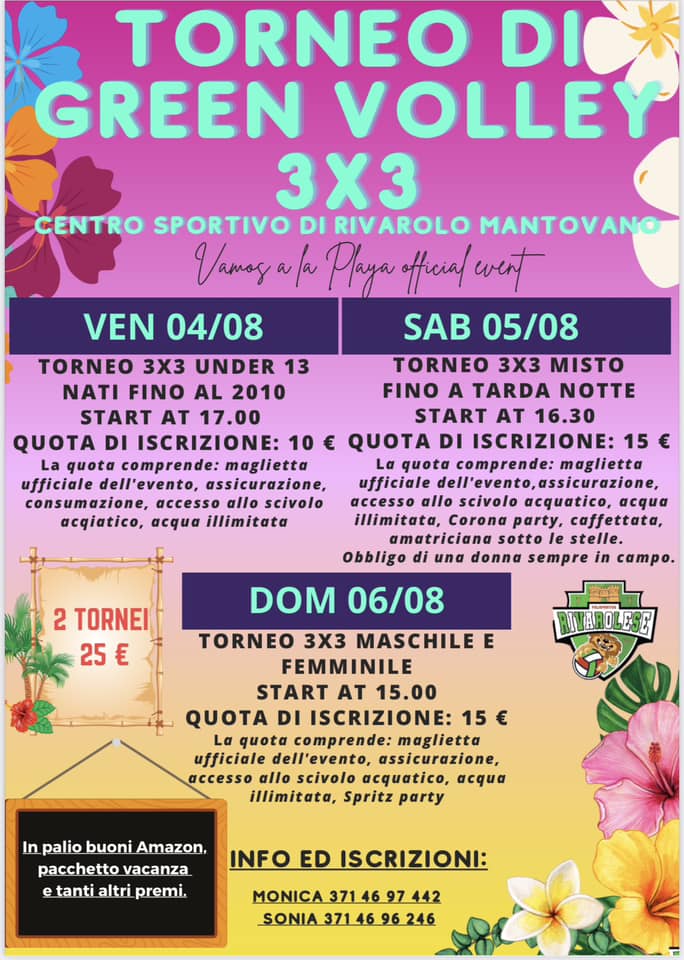 TORNEO DI GREEN VOLLEY 3X3

CENTRO SPORTIVO DI RIVAROLO MANTOVANO

Vamos a la Playa official event

VEN 04/08

TORNEO 3X3 UNDER 13
NATI FINO AL 2010
START AT 17.00
QUOTA DI ISCRIZIONE: 10 €
La quota comprende: maglietta ufficiale dell'evento, assicurazione, consumazione, accesso allo scivolo acqiatico, acqua illimitata

SAB 05/08

TORNEO 3X3 MISTO
FINO A TARDA NOTTE
START AT 16.30
QUOTA DI ISCRIZIONE: 15 €
La quota comprende: maglietta ufficiale dell'evento,assicurazione, accesso allo scivolo acquatico, acqua illimitata, Corona party, caffettata, amatriciana sotto le stelle.
Obbligo di una donna sempre in campo.

2 TORNEI
25 €

DOM 06/08

TORNEO 3X3 MASCHILE E FEMMINILE
START AT 15.00
QUOTA DI ISCRIZIONE: 15 €
La quota comprende: maglietta ufficiale dell'evento, assicurazione, accesso allo scivolo acquatico, acqua illimitata, Spritz party

RIVAROLESE

In palio buoni Amazon, pacchetto vacanza e tanti altri premi.

INFO ED ISCRIZIONI:

MONICA 371 46 97 442
SONIA 371 46 96 246